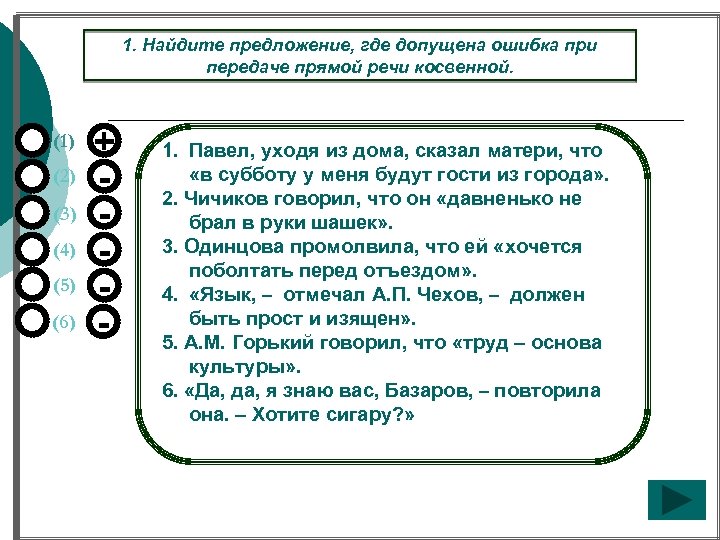 1. Найдите предложение, где допущена ошибка при передаче прямой речи косвенной.

(1) +
(2) -
(3) -
(4) -
(5) -
(6) -

1. Павел, уходя из дома, сказал матери, что «в субботу у меня будут гости из города».
2. Чичиков говорил, что он «давненько не брал в руки шашек».
3. Одинцова промолвила, что ей «хочется поболтать перед отъездом».
4. «Язык, – отмечал А.П. Чехов, – должен быть прост и изящен».
5. А.М. Горький говорил, что «труд – основа культуры».
6. «Да, да, я знаю вас, Базаров, – повторила она. – Хотите сигару?»